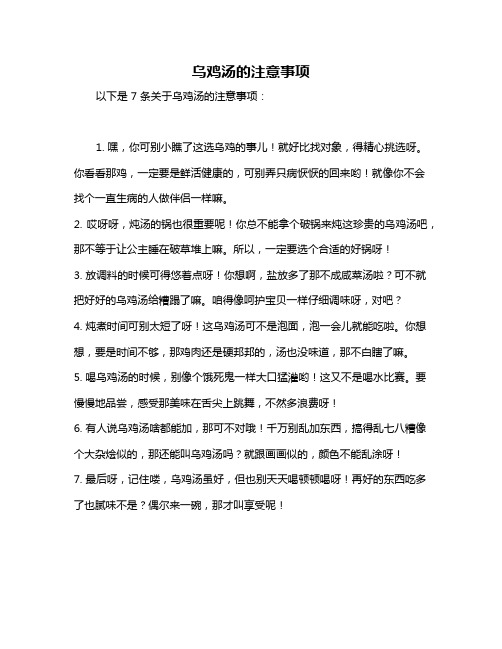 乌鸡汤的注意事项

以下是 7 条关于乌鸡汤的注意事项：

1. 嘿，你可别小瞧了这选乌鸡的事儿！就好比找对象，得精心挑选呀。你看看那鸡，一定要是鲜活健康的，可别弄只病恹恹的回来哟！就像你不会找个一直生病的人做伴侣一样嘛。

2. 哎呀呀，炖汤的锅也很重要呢！你总不能拿个破锅来炖这珍贵的乌鸡汤吧，那不等于让公主睡在破草堆上嘛。所以，一定要选个合适的好锅呀！

3. 放调料的时候可得悠着点呀！你想啊，盐放多了那不成咸菜汤啦？可不就把好好的乌鸡汤给糟蹋了嘛。咱得像呵护宝贝一样仔细调味呀，对吧？

4. 炖煮时间可别太短了呀！这乌鸡汤可不是泡面，泡一会儿就能吃啦。你想想，要是时间不够，那鸡肉还是硬邦邦的，汤也没味道，那不白瞎了嘛。

5. 喝乌鸡汤的时候，别像个饿死鬼一样大口猛灌哟！这又不是喝水比赛。要慢慢地品尝，感受那美味在舌尖上跳舞，不然多浪费呀！

6. 有人说乌鸡汤啥都能加，那可不对哦！千万别乱加东西，搞得乱七八糟像个大杂烩似的，那还能叫乌鸡汤吗？就跟画画似的，颜色不能乱涂呀！

7. 最后呀，记住喽，乌鸡汤虽好，但也别天天喝顿顿喝呀！再好的东西吃多了也腻味不是？偶尔来一碗，那才叫享受呢！